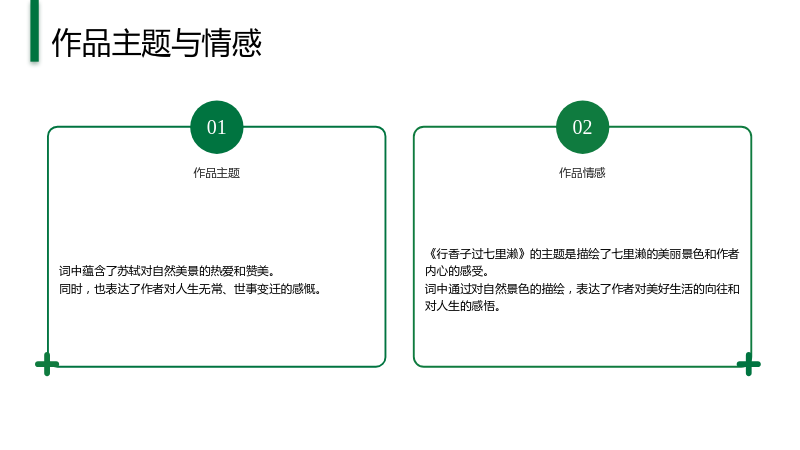 作品主题与情感

01

作品主题

词中蕴含了苏轼对自然美景的热爱和赞美。
同时，也表达了作者对人生无常、世事变迁的感慨。

02

作品情感

《行香子过七里濑》的主题是描绘了七里濑的美丽景色和作者内心的感受。
词中通过对自然景色的描绘，表达了作者对美好生活的向往和对人生的感悟。